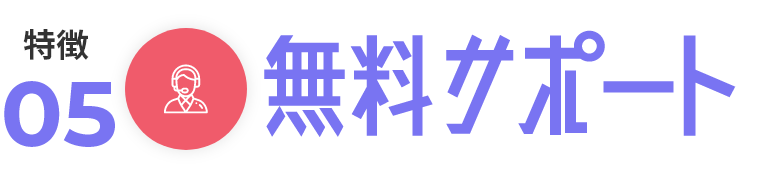 特徴
05
無料サポート